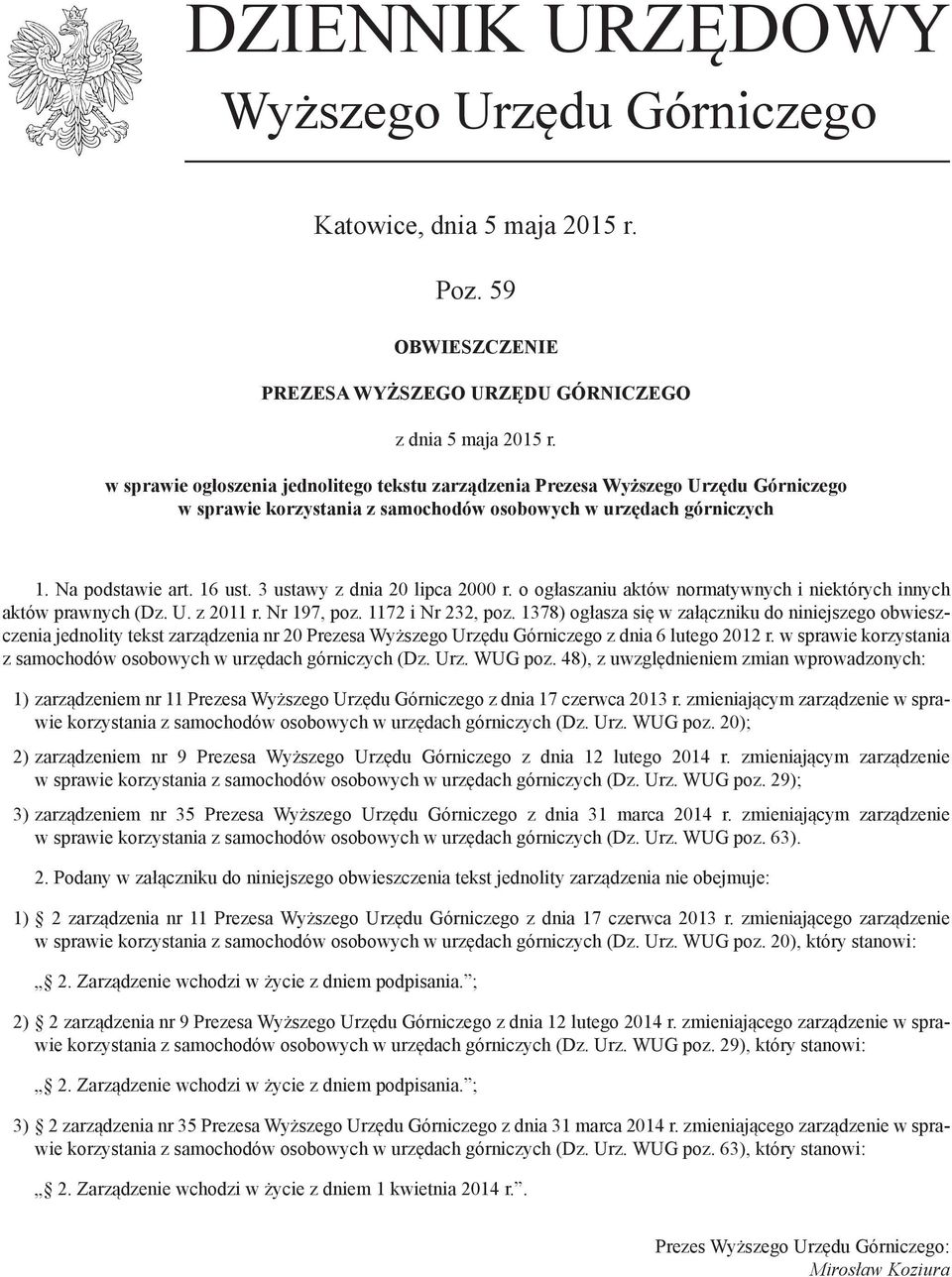 DZIENNIK URZĘDOWY
Wyższego Urzędu Górniczego

Katowice, dnia 5 maja 2015 r.

Poz. 59

OBWIESZCZENIE

PREZESA WYŻSZEGO URZĘDU GÓRNICZEGO

z dnia 5 maja 2015 r.

w sprawie ogłoszenia jednolitego tekstu zarządzenia Prezesa Wyższego Urzędu Górniczego w sprawie korzystania z samochodów osobowych w urzędach górniczych

1. Na podstawie art. 16 ust. 3 ustawy z dnia 20 lipca 2000 r. o ogłaszaniu aktów normatywnych i niektórych innych aktów prawnych (Dz. U. z 2011 r. Nr 197, poz. 1172 i Nr 232, poz. 1378) ogłasza się w załączniku do niniejszego obwieszczenia jednolity tekst zarządzenia nr 20 Prezesa Wyższego Urzędu Górniczego z dnia 6 lutego 2012 r. w sprawie korzystania z samochodów osobowych w urzędach górniczych (Dz. Urz. WUG poz. 48), z uwzględnieniem zmian wprowadzonych:

1) zarządzeniem nr 11 Prezesa Wyższego Urzędu Górniczego z dnia 17 czerwca 2013 r. zmieniającym zarządzenie w sprawie korzystania z samochodów osobowych w urzędach górniczych (Dz. Urz. WUG poz. 20);

2) zarządzeniem nr 9 Prezesa Wyższego Urzędu Górniczego z dnia 12 lutego 2014 r. zmieniającym zarządzenie w sprawie korzystania z samochodów osobowych w urzędach górniczych (Dz. Urz. WUG poz. 29);

3) zarządzeniem nr 35 Prezesa Wyższego Urzędu Górniczego z dnia 31 marca 2014 r. zmieniającym zarządzenie w sprawie korzystania z samochodów osobowych w urzędach górniczych (Dz. Urz. WUG poz. 63).

2. Podany w załączniku do niniejszego obwieszczenia tekst jednolity zarządzenia nie obejmuje:

1) § 2 zarządzenia nr 11 Prezesa Wyższego Urzędu Górniczego z dnia 17 czerwca 2013 r. zmieniającego zarządzenie w sprawie korzystania z samochodów osobowych w urzędach górniczych (Dz. Urz. WUG poz. 20), który stanowi:

„§ 2. Zarządzenie wchodzi w życie z dniem podpisania.”;

2) § 2 zarządzenia nr 9 Prezesa Wyższego Urzędu Górniczego z dnia 12 lutego 2014 r. zmieniającego zarządzenie w sprawie korzystania z samochodów osobowych w urzędach górniczych (Dz. Urz. WUG poz. 29), który stanowi:

„§ 2. Zarządzenie wchodzi w życie z dniem podpisania.”;

3) § 2 zarządzenia nr 35 Prezesa Wyższego Urzędu Górniczego z dnia 31 marca 2014 r. zmieniającego zarządzenie w sprawie korzystania z samochodów osobowych w urzędach górniczych (Dz. Urz. WUG poz. 63), który stanowi:

„§ 2. Zarządzenie wchodzi w życie z dniem 1 kwietnia 2014 r.”.

Prezes Wyższego Urzędu Górniczego:
Mirosław Koziura